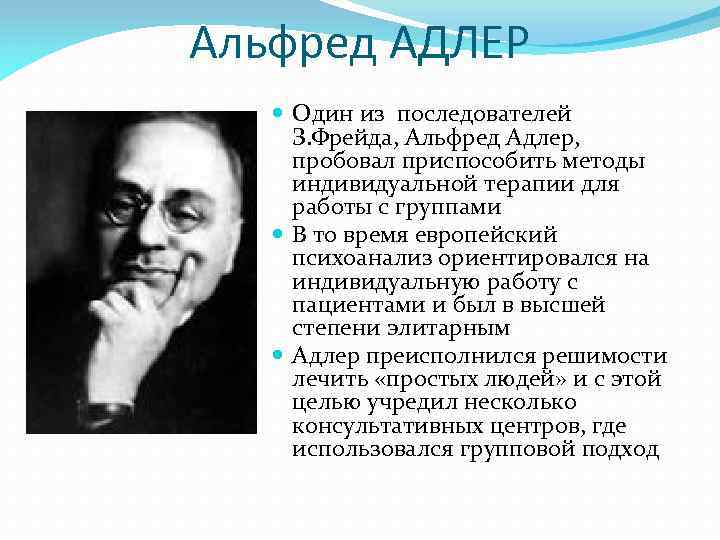 Альфред АДЛЕР

Один из последователей З.Фрейда, Альфред Адлер, пробовал приспособить методы индивидуальной терапии для работы с группами

В то время европейский психоанализ ориентировался на индивидуальную работу с пациентами и был в высшей степени элитарным

Адлер преисполнился решимости лечить «простых людей» и с этой целью учредил несколько консультативных центров, где использовался групповой подход